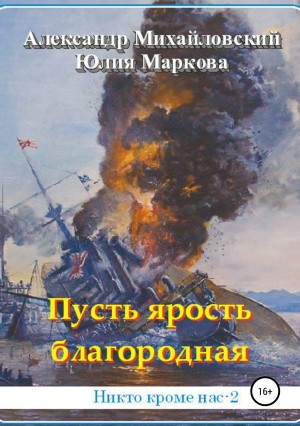 Александр Михайловский
Юлия Маркова

Пусть ярость благородная

Никто кроме нас · 2

16+